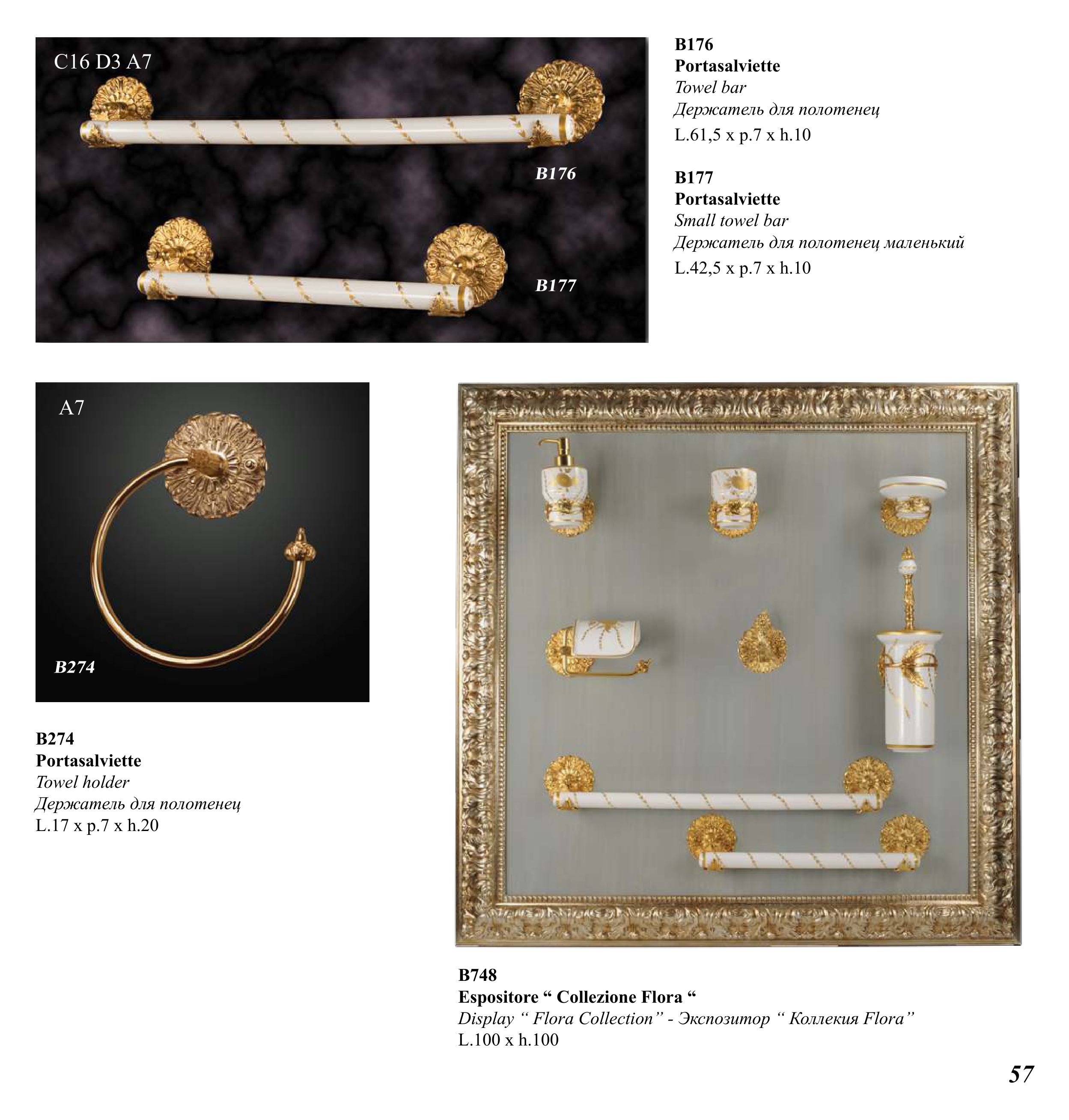 C16 D3 A7

B176

B177

B176
Portasalviette
Towel bar
Держатель для полотенец
L.61,5 x p.7 x h.10

B177
Portasalviette
Small towel bar
Держатель для полотенец маленький
L.42,5 x p.7 x h.10

A7

B274

B274
Portasalviette
Towel holder
Держатель для полотенец
L.17 x p.7 x h.20

B748
Espositore " Collezione Flora "
Display " Flora Collection" - Экспозитор " Коллекия Flora"
L.100 x h.100

57